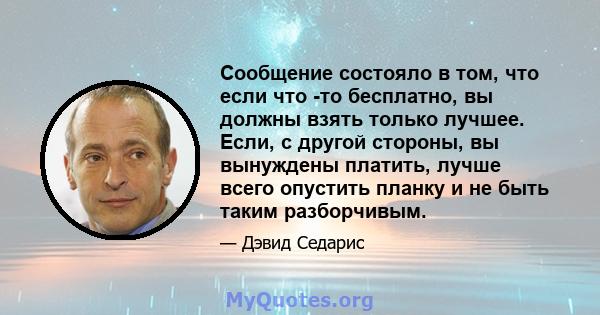 Сообщение состояло в том, что если что -то бесплатно, вы должны взять только лучшее. Если, с другой стороны, вы вынуждены платить, лучше всего опустить планку и не быть таким разборчивым.

— Дэвид Седарис

MyQuotes.org